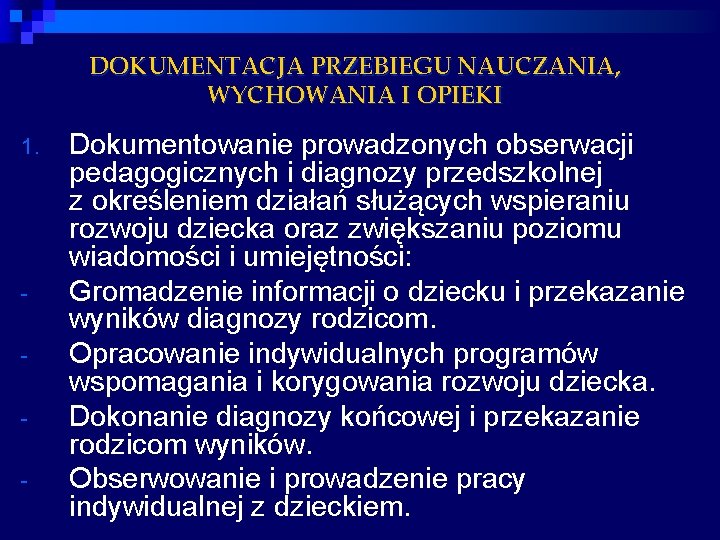 DOKUMENTACJA PRZEBIEGU NAUCZANIA, WYCHOWANIA I OPIEKI

1. Dokumentowanie prowadzonych obserwacji pedagogicznych i diagnozy przedszkolnej z określeniem działań służących wspieraniu rozwoju dziecka oraz zwiększaniu poziomu wiadomości i umiejętności:
- Gromadzenie informacji o dziecku i przekazanie wyników diagnozy rodzicom.
- Opracowanie indywidualnych programów wspomagania i korygowania rozwoju dziecka.
- Dokonanie diagnozy końcowej i przekazanie rodzicom wyników.
- Obserwowanie i prowadzenie pracy indywidualnej z dzieckiem.